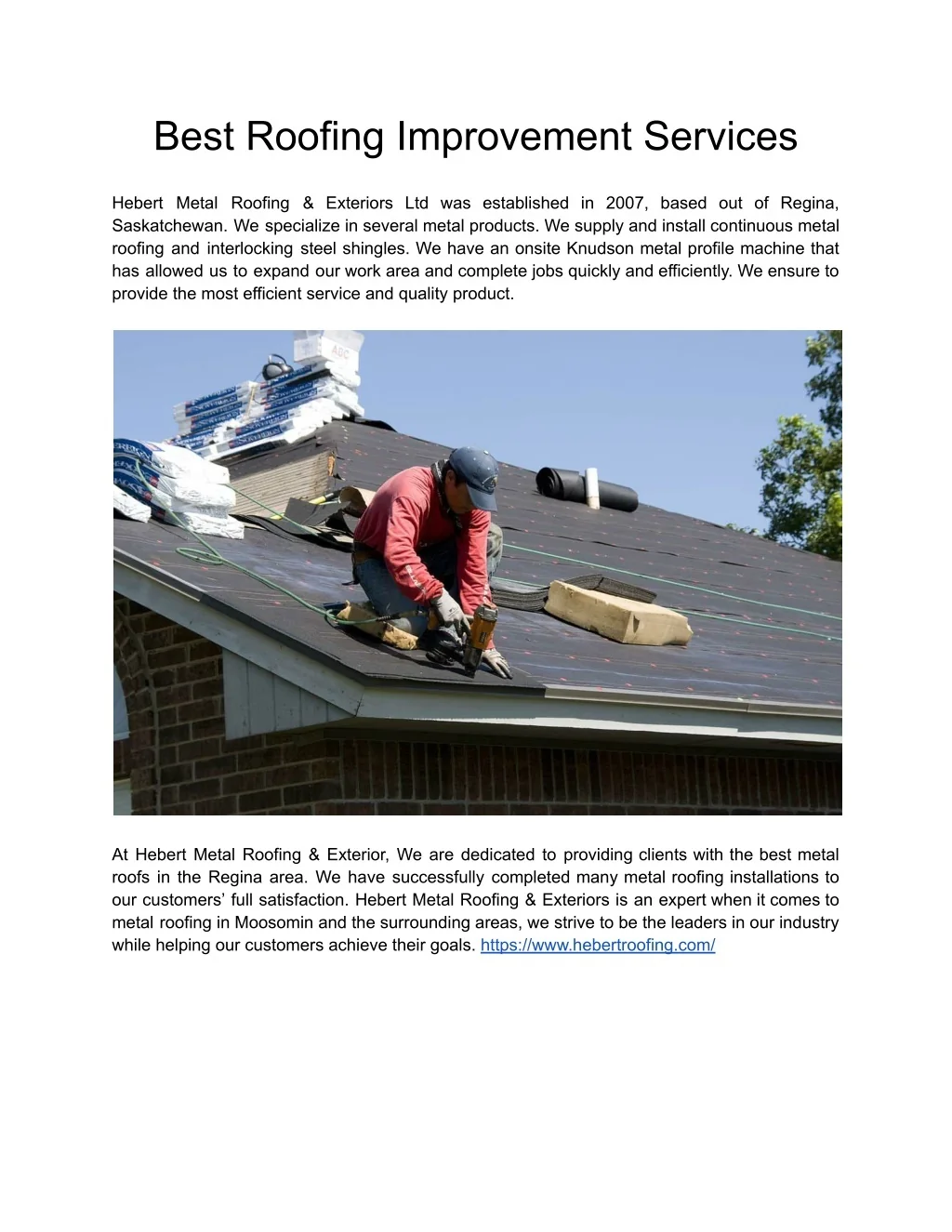 Best Roofing Improvement Services

Hebert Metal Roofing & Exteriors Ltd was established in 2007, based out of Regina, Saskatchewan. We specialize in several metal products. We supply and install continuous metal roofing and interlocking steel shingles. We have an onsite Knudson metal profile machine that has allowed us to expand our work area and complete jobs quickly and efficiently. We ensure to provide the most efficient service and quality product.

At Hebert Metal Roofing & Exterior, We are dedicated to providing clients with the best metal roofs in the Regina area. We have successfully completed many metal roofing installations to our customers' full satisfaction. Hebert Metal Roofing & Exteriors is an expert when it comes to metal roofing in Moosomin and the surrounding areas, we strive to be the leaders in our industry while helping our customers achieve their goals. https://www.hebertroofing.com/